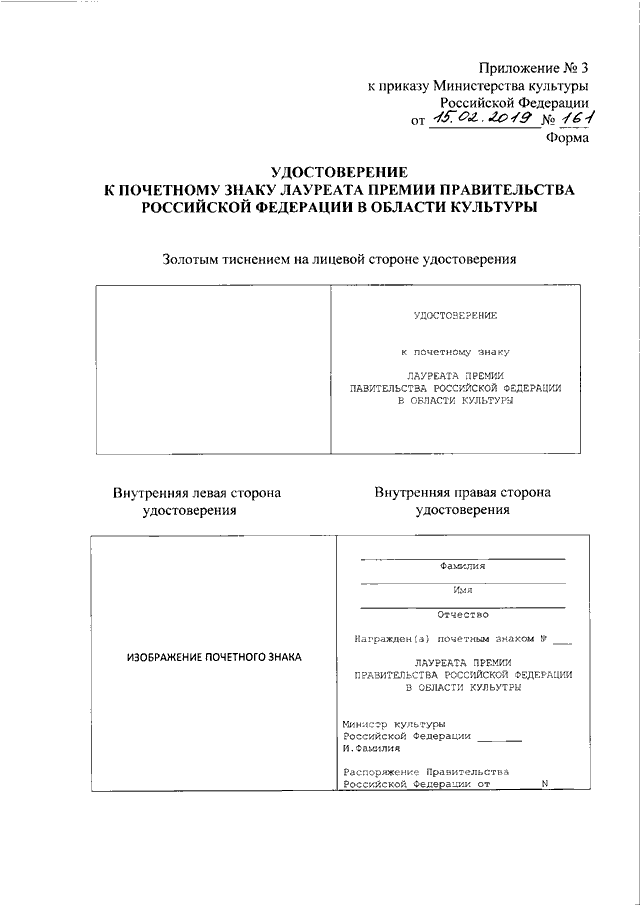 Приложение № 3
к приказу Министерства культуры
Российской Федерации
от 15.02.2019 № 161
Форма

УДОСТОВЕРЕНИЕ
К ПОЧЕТНОМУ ЗНАКУ ЛАУРЕАТА ПРЕМИИ ПРАВИТЕЛЬСТВА РОССИЙСКОЙ ФЕДЕРАЦИИ В ОБЛАСТИ КУЛЬТУРЫ

Золотым тиснением на лицевой стороне удостоверения

УДОСТОВЕРЕНИЕ

к почетному знаку

ЛАУРЕАТА ПРЕМИИ
ПАВИТЕЛЬСТВА РОССИЙСКОЙ ФЕДЕРАЦИИ
В ОБЛАСТИ КУЛЬТУРЫ

Внутренняя левая сторона удостоверения

Внутренняя правая сторона удостоверения

ИЗОБРАЖЕНИЕ ПОЧЕТНОГО ЗНАКА

Фамилия

Имя

Отчество

Награжден(а) почетным знаком № ___

ЛАУРЕАТА ПРЕМИИ
ПРАВИТЕЛЬСТВА РОССИЙСКОЙ ФЕДЕРАЦИИ
В ОБЛАСТИ КУЛЬТУРЫ

Министр культуры
Российской Федерации ______
И.Фамилия

Распоряжение Правительства
Российской Федерации от N